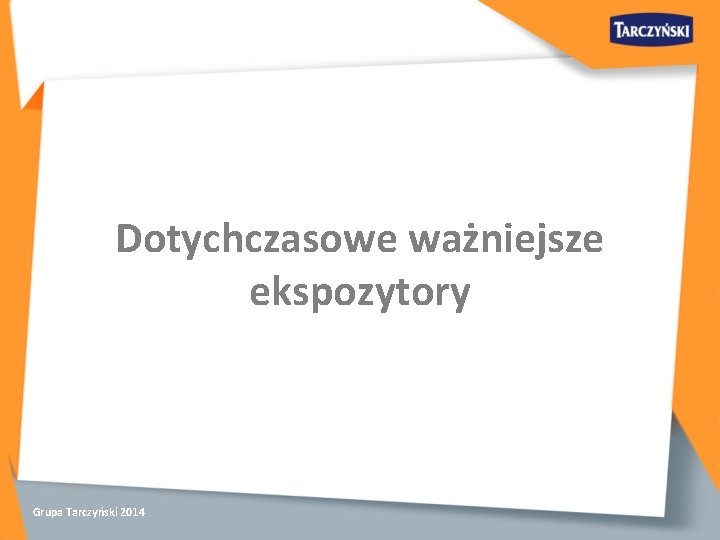 TARCZYŃSKI

Dotychczasowe ważniejsze ekspozytory

Grupa Tarczyński 2014